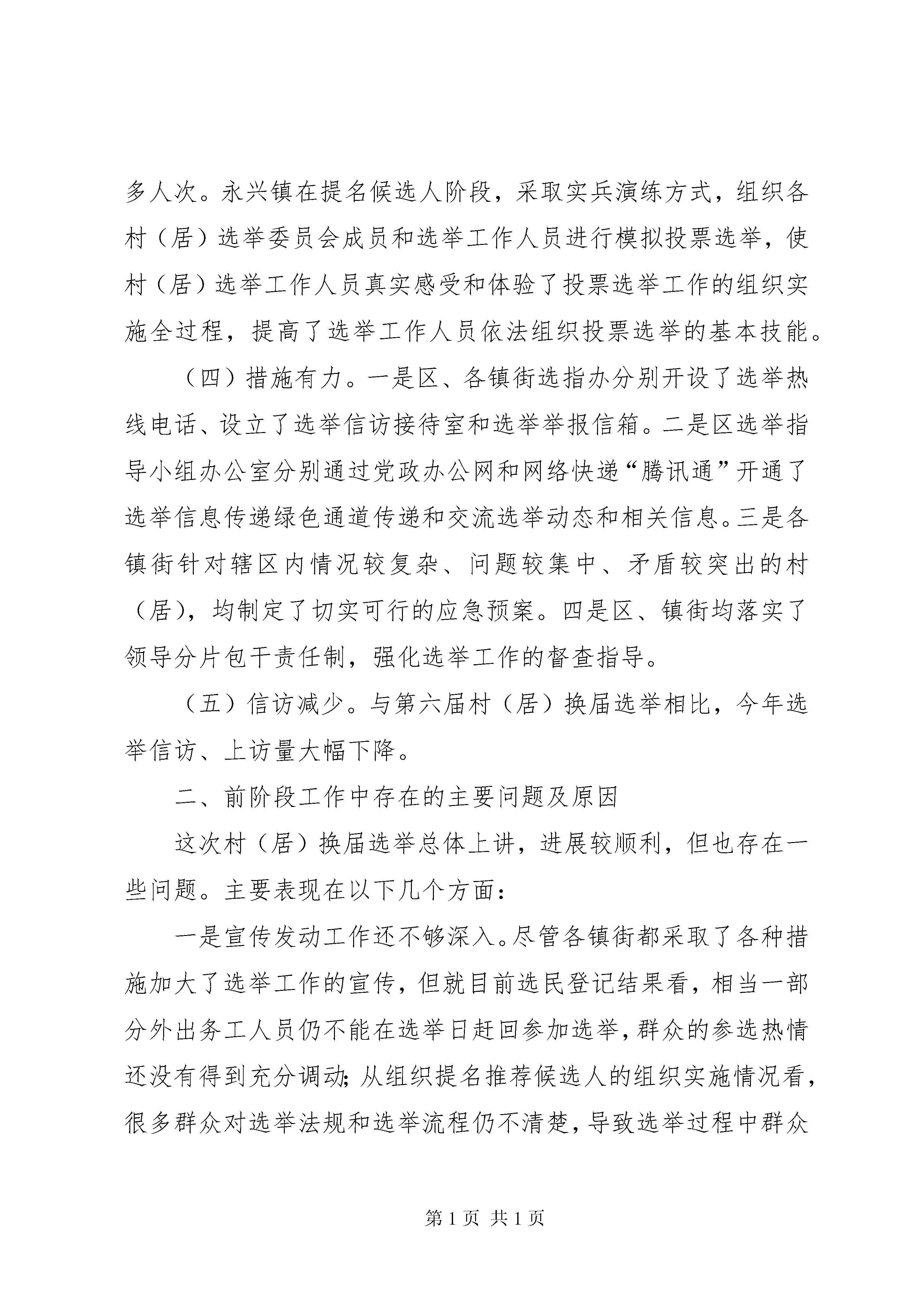 多人次。永兴镇在提名候选人阶段，采取实兵演练方式，组织各村（居）选举委员会成员和选举工作人员进行模拟投票选举，使村（居）选举工作人员真实感受和体验了投票选举工作的组织实施全过程，提高了选举工作人员依法组织投票选举的基本技能。

（四）措施有力。一是区、各镇街选指办分别开设了选举热线电话、设立了选举信访接待室和选举举报信箱。二是区选举指导小组办公室分别通过党政办公网和网络快递“腾讯通”开通了选举信息传递绿色通道传递和交流选举动态和相关信息。三是各镇街针对辖区内情况较复杂、问题较集中、矛盾较突出的村（居），均制定了切实可行的应急预案。四是区、镇街均落实了领导分片包干责任制，强化选举工作的督查指导。

（五）信访减少。与第六届村（居）换届选举相比，今年选举信访、上访量大幅下降。

二、前阶段工作中存在的主要问题及原因

这次村（居）换届选举总体上讲，进展较顺利，但也存在一些问题。主要表现在以下几个方面：

一是宣传发动工作还不够深入。尽管各镇街都采取了各种措施加大了选举工作的宣传，但就目前选民登记结果看，相当一部分外出务工人员仍不能在选举日赶回参加选举，群众的参选热情还没有得到充分调动；从组织提名推荐候选人的组织实施情况看，很多群众对选举法规和选举流程仍不清楚，导致选举过程中群众

第1页 共1页